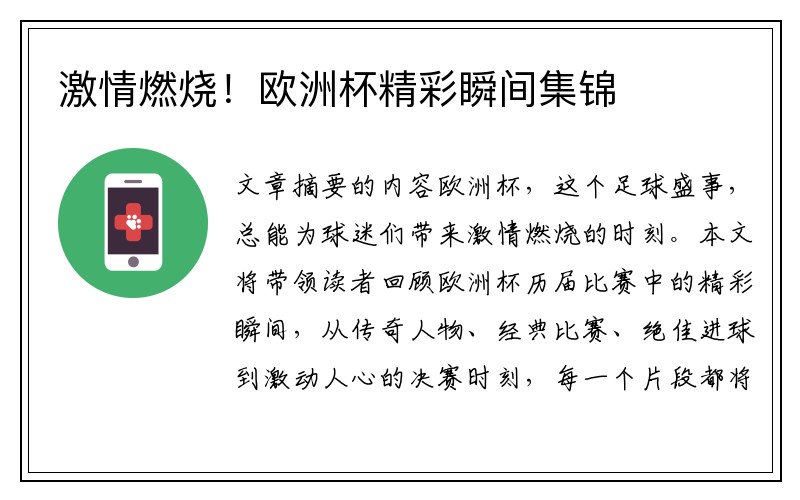 激情燃烧！欧洲杯精彩瞬间集锦

文章摘要的内容欧洲杯，这个足球盛事，总能为球迷们带来激情燃烧的时刻。本文将带领读者回顾欧洲杯历届比赛中的精彩瞬间，从传奇人物、经典比赛、绝佳进球到激动人心的决赛时刻，每一个片段都将